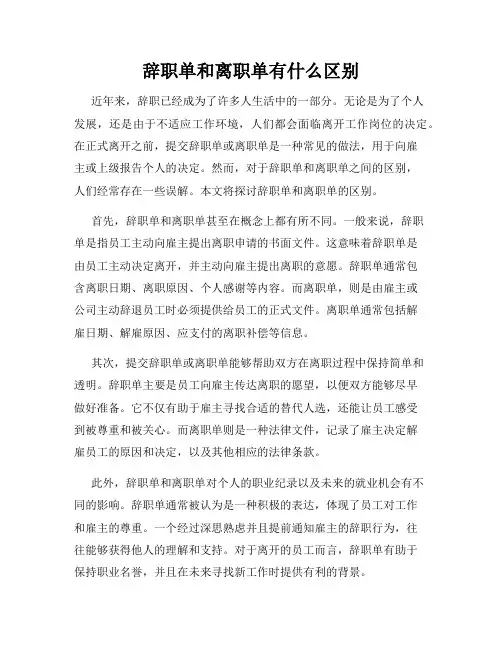 辞职单和离职单有什么区别

近年来，辞职已经成为了许多人生活中的一部分。无论是为了个人发展，还是由于不适应工作环境，人们都会面临离开工作岗位的决定。在正式离开之前，提交辞职单或离职单是一种常见的做法，用于向雇主或上级报告个人的决定。然而，对于辞职单和离职单之间的区别，人们经常存在一些误解。本文将探讨辞职单和离职单的区别。

首先，辞职单和离职单甚至在概念上都有所不同。一般来说，辞职单是指员工主动向雇主提出离职申请的书面文件。这意味着辞职单是由员工主动决定离开，并主动向雇主提出离职的意愿。辞职单通常包含离职日期、离职原因、个人感谢等内容。而离职单，则是由雇主或公司主动辞退员工时必须提供给员工的正式文件。离职单通常包括解雇日期、解雇原因、应支付的离职补偿等信息。

其次，提交辞职单或离职单能够帮助双方在离职过程中保持简单和透明。辞职单主要是员工向雇主传达离职的愿望，以便双方能够尽早做好准备。它不仅有助于雇主寻找合适的替代人选，还能让员工感受到被尊重和被关心。而离职单则是一种法律文件，记录了雇主决定解雇员工的原因和决定，以及其他相应的法律条款。

此外，辞职单和离职单对个人的职业纪录以及未来的就业机会有不同的影响。辞职单通常被认为是一种积极的表达，体现了员工对工作和雇主的尊重。一个经过深思熟虑并且提前通知雇主的辞职行为，往往能够获得他人的理解和支持。对于离开的员工而言，辞职单有助于保持职业名誉，并且在未来寻找新工作时提供有利的背景。